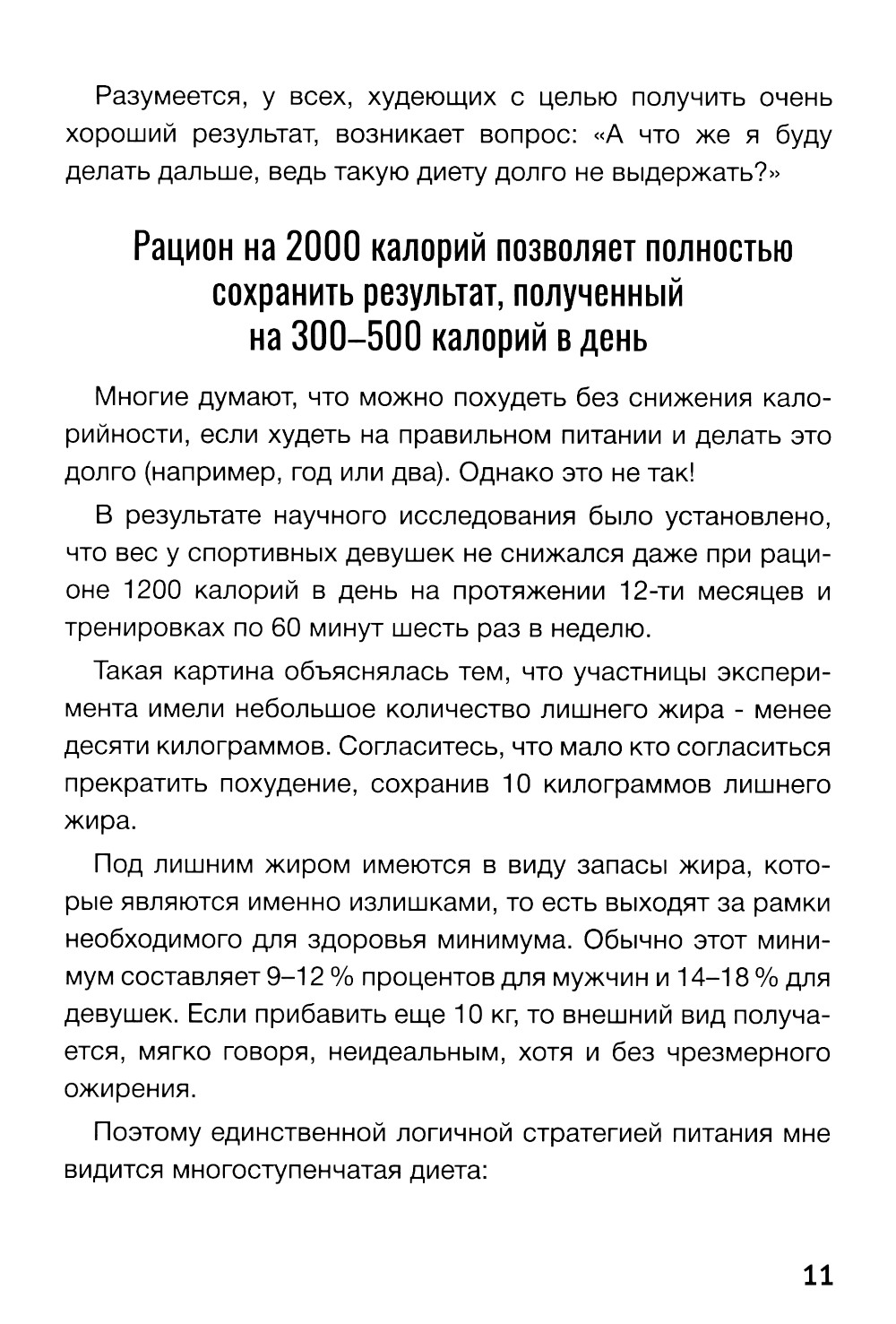 Разумеется, у всех, худеющих с целью получить очень хороший результат, возникает вопрос: «А что же я буду делать дальше, ведь такую диету долго не выдержать?»

Рацион на 2000 калорий позволяет полностью сохранить результат, полученный на 300–500 калорий в день

Многие думают, что можно похудеть без снижения калорийности, если худеть на правильном питании и делать это долго (например, год или два). Однако это не так!

В результате научного исследования было установлено, что вес у спортивных девушек не снижался даже при рационе 1200 калорий в день на протяжении 12-ти месяцев и тренировках по 60 минут шесть раз в неделю.

Такая картина объяснялась тем, что участницы эксперимента имели небольшое количество лишнего жира - менее десяти килограммов. Согласитесь, что мало кто согласиться прекратить похудение, сохранив 10 килограммов лишнего жира.

Под лишним жиром имеются в виду запасы жира, которые являются именно излишками, то есть выходят за рамки необходимого для здоровья минимума. Обычно этот минимум составляет 9–12 % процентов для мужчин и 14–18 % для девушек. Если прибавить еще 10 кг, то внешний вид получается, мягко говоря, неидеальным, хотя и без чрезмерного ожирения.

Поэтому единственной логичной стратегией питания мне видится многоступенчатая диета:

11